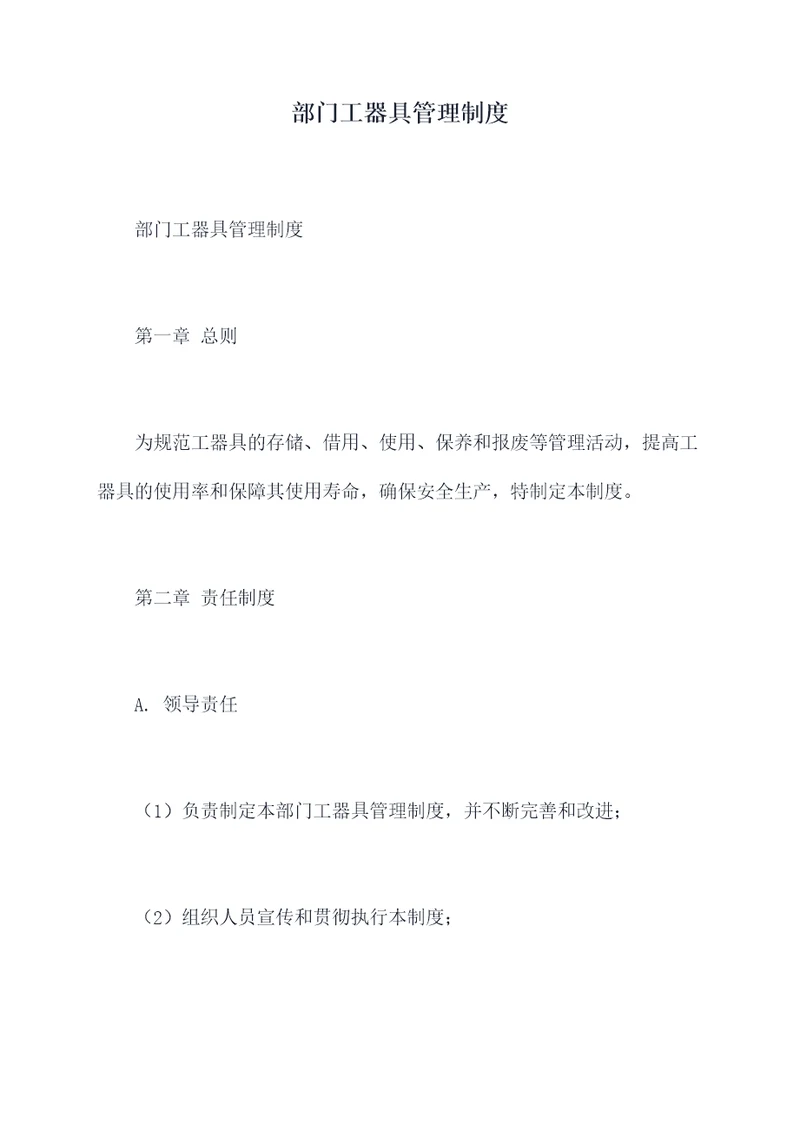 部门工器具管理制度

部门工器具管理制度

第一章 总则

为规范工器具的存储、借用、使用、保养和报废等管理活动，提高工器具的使用率和保障其使用寿命，确保安全生产，特制定本制度。

第二章 责任制度

A. 领导责任

（1）负责制定本部门工器具管理制度，并不断完善和改进；

（2）组织人员宣传和贯彻执行本制度；